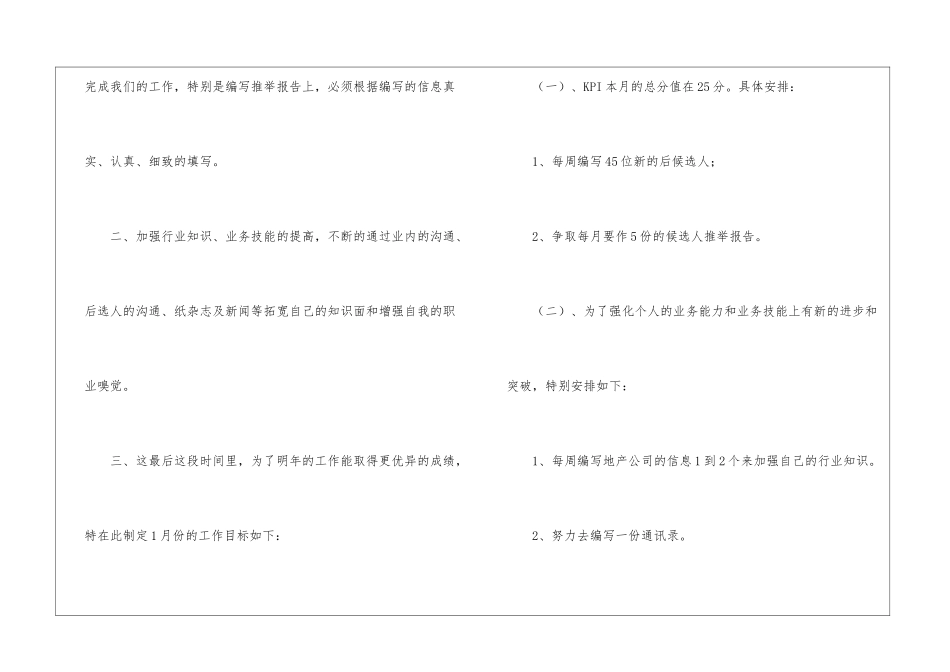 完成我们的工作，特别是编写推举报告上，必须根据编写的信息真实、认真、细致的填写。

二、加强行业知识、业务技能的提高，不断的通过业内的沟通、后选人的沟通、纸杂志及新闻等拓宽自己的知识面和增强自我的职业嗅觉。

三、这最后这段时间里，为了明年的工作能取得更优异的成绩，特在此制定1月份的工作目标如下：

（一）、KPI本月的总分值在25分。具体安排：

1、每周编写45位新的后候选人；

2、争取每月要作5份的候选人推举报告。

（二）、为了强化个人的业务能力和业务技能上有新的进步和突破，特别安排如下：

1、每周编写地产公司的信息1到2个来加强自己的行业知识。

2、努力去编写一份通讯录。